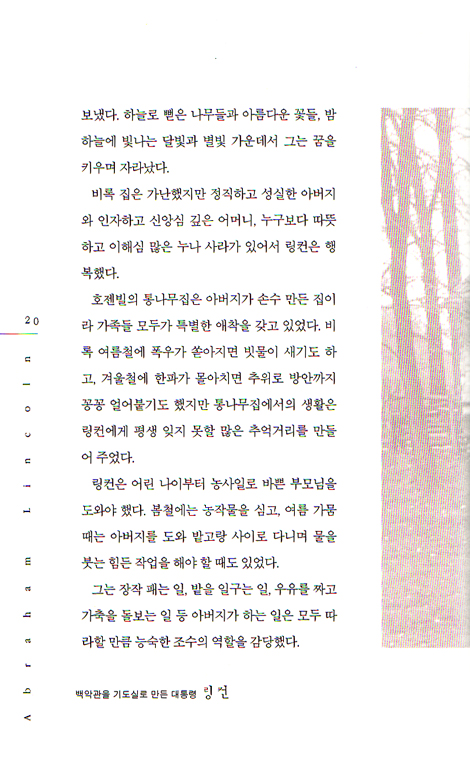 보냈다. 하늘로 뻗은 나무들과 아름다운 꽃들, 밤하늘에 빛나는 달빛과 별빛 가운데서 그는 꿈을 키우며 자라났다.

비록 집은 가난했지만 정직하고 성실한 아버지와 인자하고 신앙심 깊은 어머니, 누구보다 따뜻하고 이해심 많은 누나 사라가 있어서 링컨은 행복했다.

호젠빌의 통나무집은 아버지가 손수 만든 집이라 가족들 모두가 특별한 애착을 갖고 있었다. 비록 여름철에 폭우가 쏟아지면 빗물이 새기도 하고, 겨울철에 한파가 몰아치면 추위로 방안까지 꽁꽁 얼어붙기도 했지만 통나무집에서의 생활은 링컨에게 평생 잊지 못할 많은 추억거리를 만들어 주었다.

링컨은 어린 나이부터 농사일로 바쁜 부모님을 도와야 했다. 봄철에는 농작물을 심고, 여름 가뭄 때는 아버지를 도와 밭고랑 사이로 다니며 물을 붓는 힘든 작업을 해야 할 때도 있었다.

그는 장작 패는 일, 밭을 일구는 일, 우유를 짜고 가축을 돌보는 일 등 아버지가 하는 일은 모두 따라할 만큼 능숙한 조수의 역할을 감당했다.

20

Abraham Lincoln

백악관을 기도실로 만든 대통령 링컨